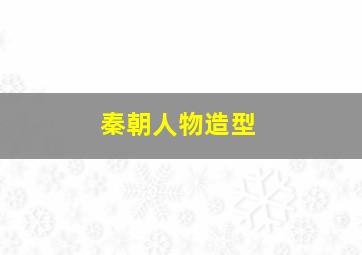 秦朝人物造型